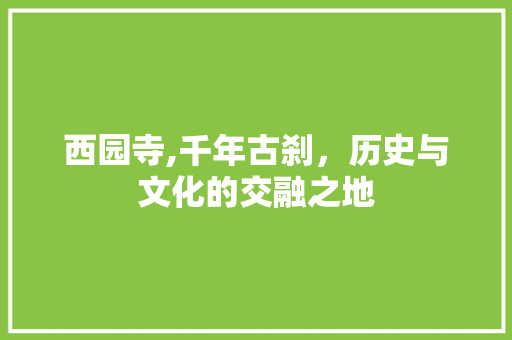 西园寺,千年古刹，历史与文化的交融之地